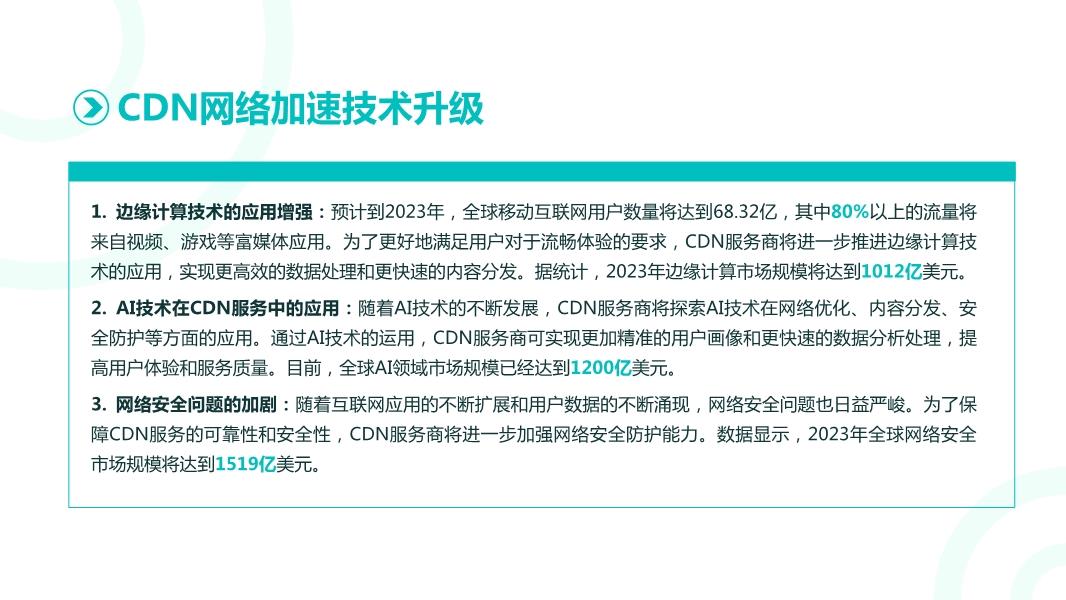 CDN网络加速技术升级

1. 边缘计算技术的应用增强：预计到2023年，全球移动互联网用户数量将达到68.32亿，其中80%以上的流量将来自视频、游戏等富媒体应用。为了更好地满足用户对于流畅体验的要求，CDN服务商将进一步推进边缘计算技术的应用，实现更高效的数据处理和更快速的内容分发。据统计，2023年边缘计算市场规模将达到1012亿美元。

2. AI技术在CDN服务中的应用：随着AI技术的不断发展，CDN服务商将探索AI技术在网络优化、内容分发、安全防护等方面的应用。通过AI技术的运用，CDN服务商可实现更加精准的用户画像和更快速的数据分析处理，提高用户体验和服务质量。目前，全球AI领域市场规模已经达到1200亿美元。

3. 网络安全问题的加剧：随着互联网应用的不断扩展和用户数据的不断涌现，网络安全问题也日益严峻。为了保障CDN服务的可靠性和安全性，CDN服务商将进一步加强网络安全防护能力。数据显示，2023年全球网络安全市场规模将达到1519亿美元。